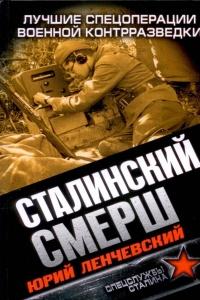 ЛУЧШИЕ СПЕЦОПЕРАЦИИ ВОЕННОЙ КОНТРРАЗВЕДКИ

СТАЛИНСКИЙ СМЕРШ

ЮРИЙ ЛЕНЧЕВСКИЙ

СПЕЦСЛУЖБЫ СТАЛИНА